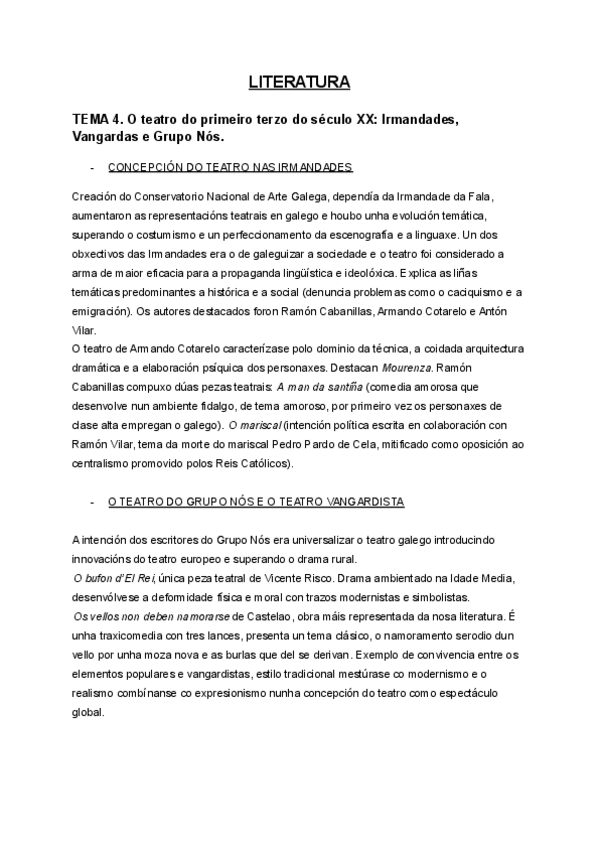 LITERATURA

TEMA 4. O teatro do primeiro terzo do século XX: Irmandades, Vangardas e Grupo Nós.

- CONCEPCIÓN DO TEATRO NAS IRMANDADES

Creación do Conservatorio Nacional de Arte Galega, dependía da Irmandade da Fala, aumentaron as representacións teatrais en galego e houbo unha evolución temática, superando o costumismo e un perfeccionamento da escenografía e a linguaxe. Un dos obxectivos das Irmandades era o de galeguizar a sociedade e o teatro foi considerado a arma de maior eficacia para a propaganda lingüística e ideolóxica. Explica as liñas temáticas predominantes a histórica e a social (denuncia problemas como o caciquismo e a emigración). Os autores destacados foron Ramón Cabanillas, Armando Cotarelo e Antón Vilar.
O teatro de Armando Cotarelo caracterízase polo dominio da técnica, a coidada arquitectura dramática e a elaboración psíquica dos personaxes. Destacan Mourenza. Ramón Cabanillas compuxo dúas pezas teatrais: A man da santiña (comedia amorosa que desenvolve nun ambiente fidalgo, de tema amoroso, por primeiro vez os personaxes de clase alta empregan o galego). O mariscal (intención política escrita en colaboración con Ramón Vilar, tema da morte do mariscal Pedro Pardo de Cela, mitificado como oposición ao centralismo promovido polos Reis Católicos).

- O TEATRO DO GRUPO NÓS E O TEATRO VANGARDISTA

A intención dos escritores do Grupo Nós era universalizar o teatro galego introducindo innovacións do teatro europeo e superando o drama rural.
O bufon d'El Rei, única peza teatral de Vicente Risco. Drama ambientado na Idade Media, desenvólvese a deformidade física e moral con trazos modernistas e simbolistas.
Os vellos non deben namorarse de Castelao, obra máis representada da nosa literatura. É unha traxicomedia con tres lances, presenta un tema clásico, o namoramento serodio dun vello por unha moza nova e as burlas que del se derivan. Exemplo de convivencia entre os elementos populares e vangardistas, estilo tradicional mestúrase co modernismo e o realismo combínanse co expresionismo nunha concepción do teatro como espectáculo global.